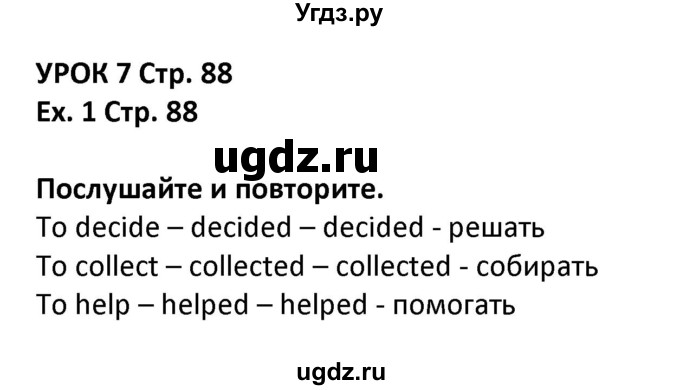 Угдз.ру

УРОК 7 Стр. 88
Ex. 1 Стр. 88

ugdz.ru

Послушайте и повторите.
To decide – decided – decided - решать
To collect – collected – collected - собирать
To help – helped – helped - помогать

ugdz.ru